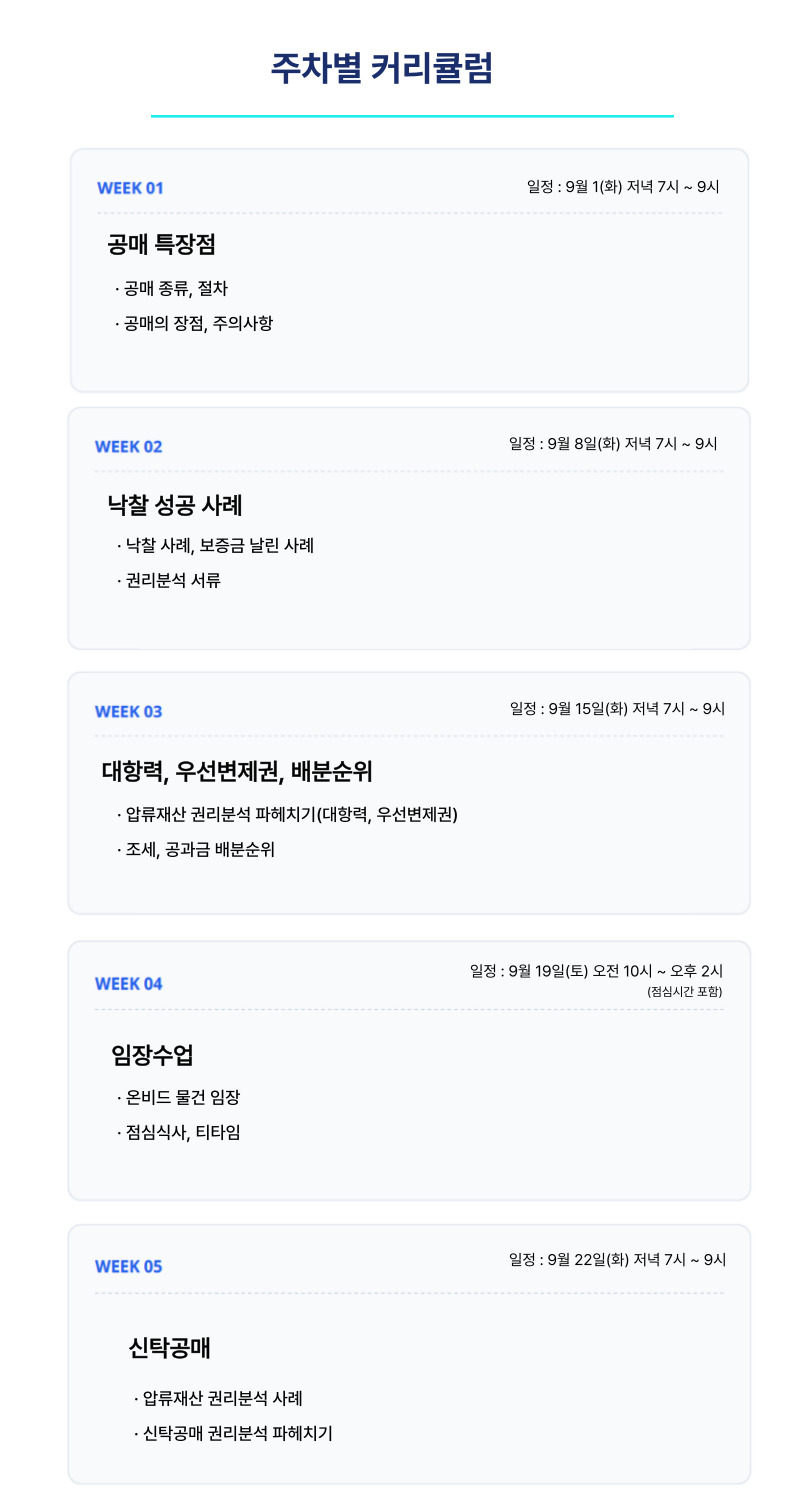 주차별 커리큘럼

WEEK 01

일정 : 9월 1(화) 저녁 7시 ~ 9시

공매 특장점

· 공매 종류, 절차

· 공매의 장점, 주의사항

WEEK 02

일정 : 9월 8일(화) 저녁 7시 ~ 9시

낙찰 성공 사례

· 낙찰 사례, 보증금 날린 사례

· 권리분석 서류

WEEK 03

일정 : 9월 15일(화) 저녁 7시 ~ 9시

대항력, 우선변제권, 배분순위

· 압류재산 권리분석 파헤치기(대항력, 우선변제권)

· 조세, 공과금 배분순위

WEEK 04

일정 : 9월 19일(토) 오전 10시 ~ 오후 2시
(점심시간 포함)

임장수업

· 온비드 물건 임장

· 점심식사, 티타임

WEEK 05

일정 : 9월 22일(화) 저녁 7시 ~ 9시

신탁공매

· 압류재산 권리분석 사례

· 신탁공매 권리분석 파헤치기